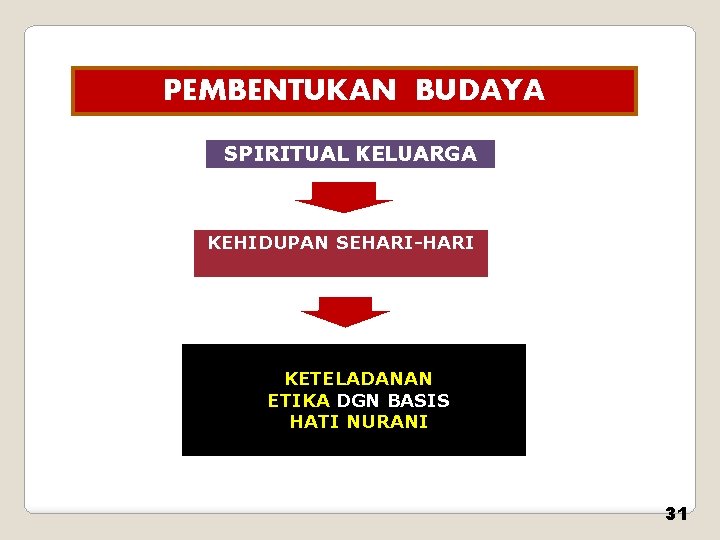 PEMBENTUKAN BUDAYA

SPIRITUAL KELUARGA

KEHIDUPAN SEHARI-HARI

KETELADANAN
ETIKA DGN BASIS
HATI NURANI

31